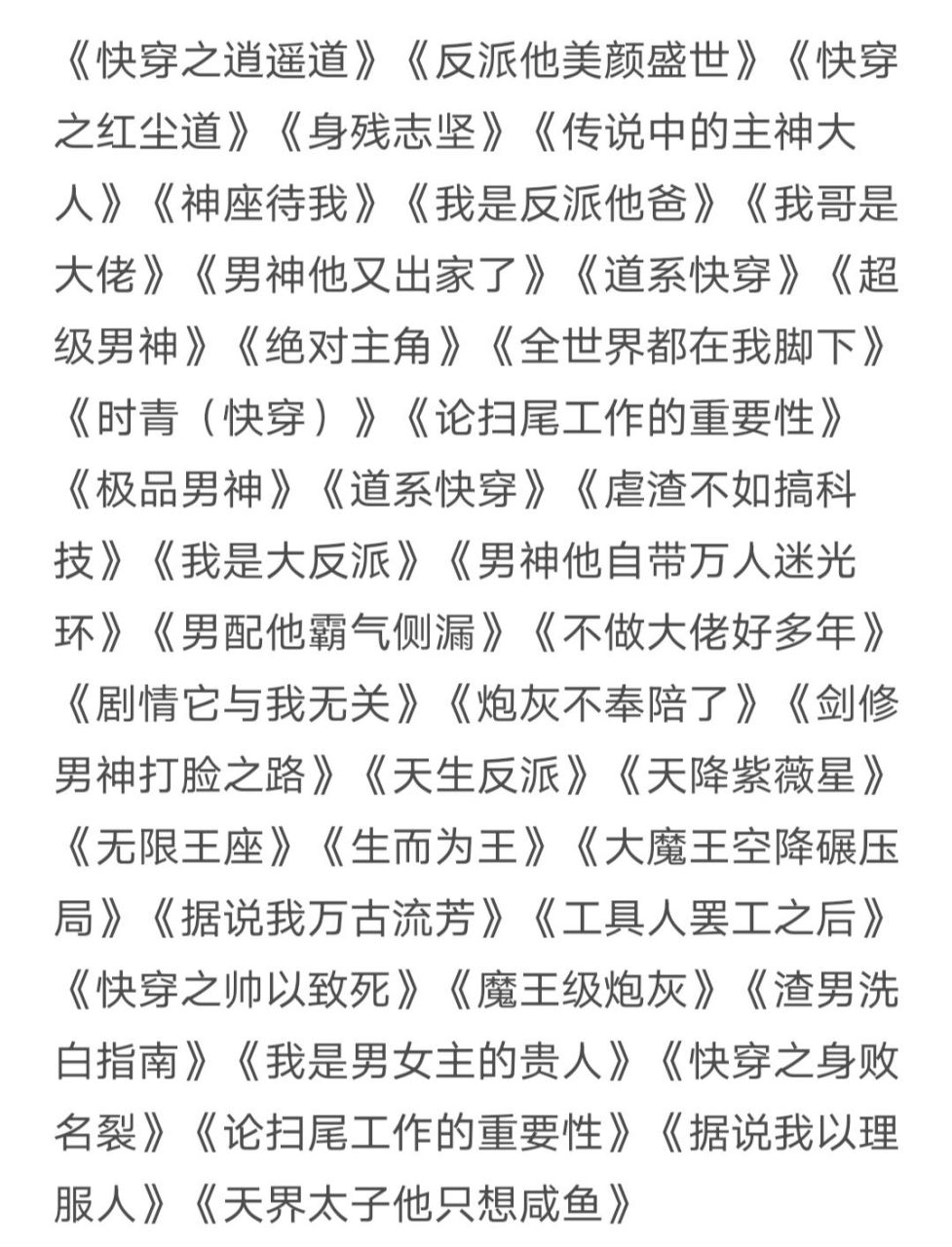 《快穿之逍遥道》《反派他美颜盛世》《快穿之红尘道》《身残志坚》《传说中的主神大人》《神座待我》《我是反派他爸》《我哥是大佬》《男神他又出家了》《道系快穿》《超级男神》《绝对主角》《全世界都在我脚下》《时青（快穿）》《论扫尾工作的重要性》《极品男神》《道系快穿》《虐渣不如搞科技》《我是大反派》《男神他自带万人迷光环》《男配他霸气侧漏》《不做大佬好多年》《剧情它与我无关》《炮灰不奉陪了》《剑修男神打脸之路》《天生反派》《天降紫薇星》《无限王座》《生而为王》《大魔王空降碾压局》《据说我万古流芳》《工具人罢工之后》《快穿之帅以致死》《魔王级炮灰》《渣男洗白指南》《我是男女主的贵人》《快穿之身败名裂》《论扫尾工作的重要性》《据说我以理服人》《天界太子他只想咸鱼》